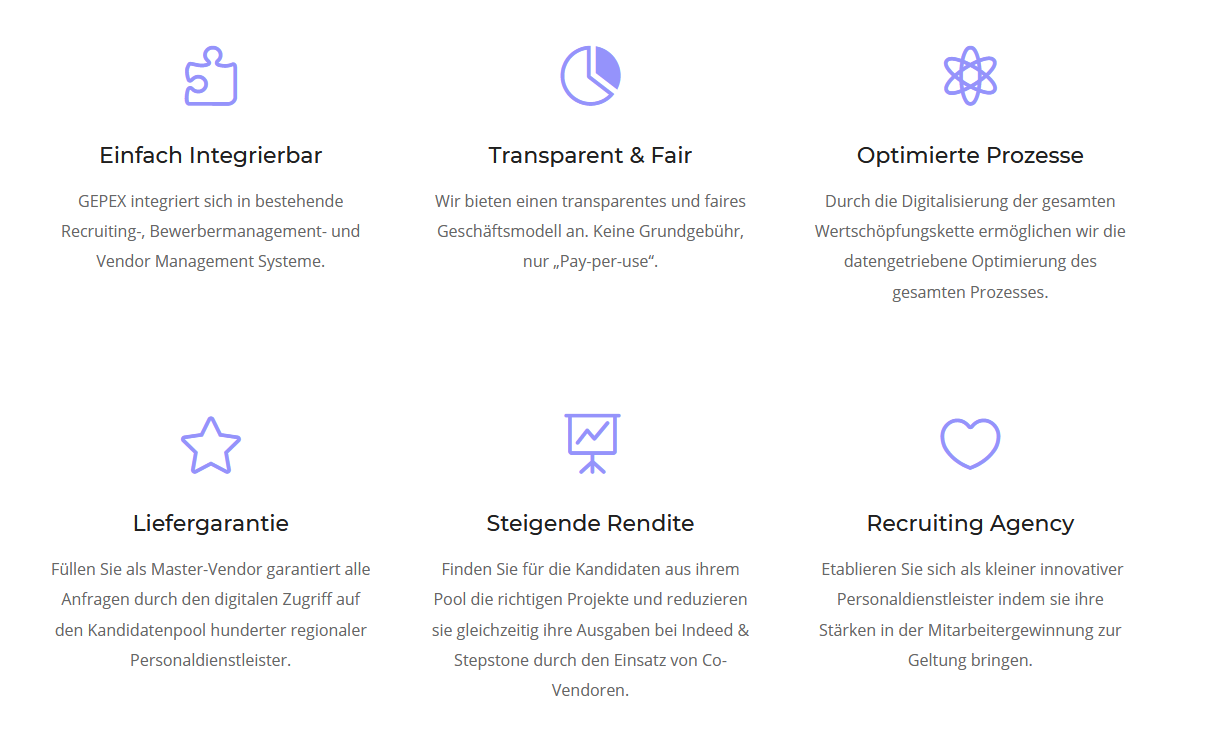 Einfach Integrierbar

GEPEX integriert sich in bestehende Recruiting-, Bewerbermanagement- und Vendor Management Systeme.

Transparent & Fair

Wir bieten einen transparentes und faires Geschäftsmodell an. Keine Grundgebühr, nur „Pay-per-use“.

Optimierte Prozesse

Durch die Digitalisierung der gesamten Wertschöpfungskette ermöglichen wir die datengetriebene Optimierung des gesamten Prozesses.

Liefergarantie

Füllen Sie als Master-Vendor garantiert alle Anfragen durch den digitalen Zugriff auf den Kandidatenpool hunderter regionaler Personaldienstleister.

Steigende Rendite

Finden Sie für die Kandidaten aus ihrem Pool die richtigen Projekte und reduzieren sie gleichzeitig ihre Ausgaben bei Indeed & Stepstone durch den Einsatz von Co-Vendoren.

Recruiting Agency

Etablieren Sie sich als kleiner innovativer Personaldienstleister indem sie ihre Stärken in der Mitarbeitergewinnung zur Geltung bringen.